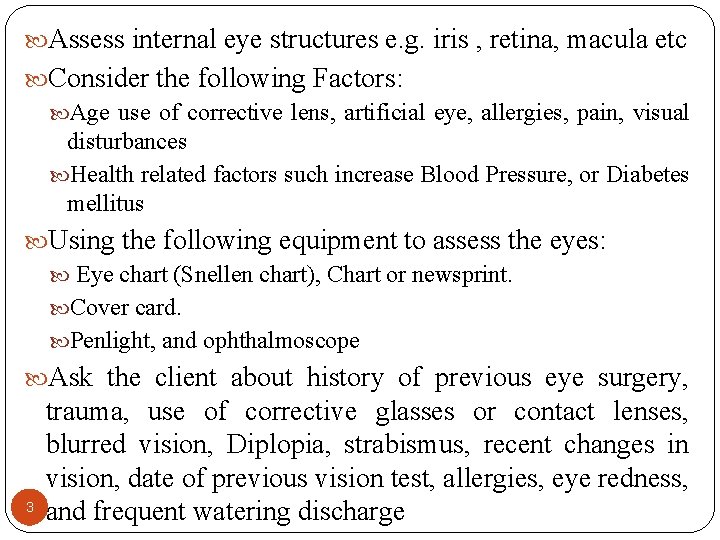 Assess internal eye structures e.g. iris , retina, macula etc

Consider the following Factors:

Age use of corrective lens, artificial eye, allergies, pain, visual disturbances

Health related factors such increase Blood Pressure, or Diabetes mellitus

Using the following equipment to assess the eyes:

Eye chart (Snellen chart), Chart or newsprint.

Cover card.

Penlight, and ophthalmoscope

Ask the client about history of previous eye surgery, trauma, use of corrective glasses or contact lenses, blurred vision, Diplopia, strabismus, recent changes in vision, date of previous vision test, allergies, eye redness, and frequent watering discharge

3